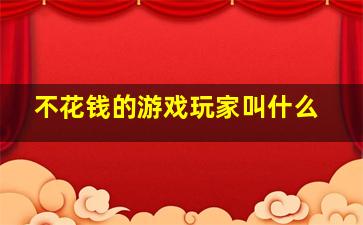 不花钱的游戏玩家叫什么